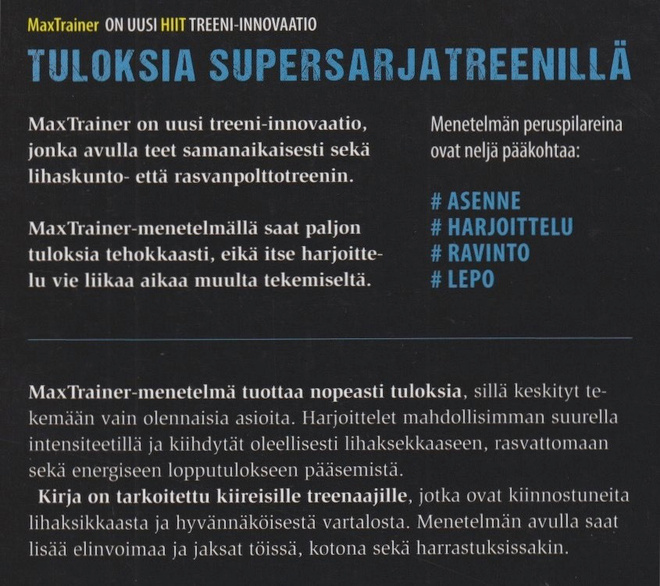 MaxTrainer ON UUSI HIIT TREENI-INNOVAATIO

TULOKSIA SUPERSARJATREENILLÄ

MaxTrainer on uusi treeni-innovaatio, jonka avulla teet samanaikaisesti sekä lihaskunto- että rasvanpolttotreenin.

MaxTrainer-menetelmällä saat paljon tuloksia tehokkaasti, eikä itse harjoittelu vie liikaa aikaa muulta tekemiseltä.

Menetelmän peruspilareina ovat neljä pääkohtaa:

# ASENNE
# HARJOITTELU
# RAVINTO
# LEPO

MaxTrainer-menetelmä tuottaa nopeasti tuloksia, sillä keskityt tekemään vain olennaisia asioita. Harjoittelet mahdollisimman suurella intensiteetillä ja kiihdytät oleellisesti lihaksekkaaseen, rasvattomaan sekä energiseen lopputulokseen pääsemistä.

Kirja on tarkoitettu kiireisille treenaajille, jotka ovat kiinnostuneita lihaksikkaasta ja hyvännäköisestä vartalosta. Menetelmän avulla saat lisää elinvoimaa ja jaksat töissä, kotona sekä harrastuksissakin.